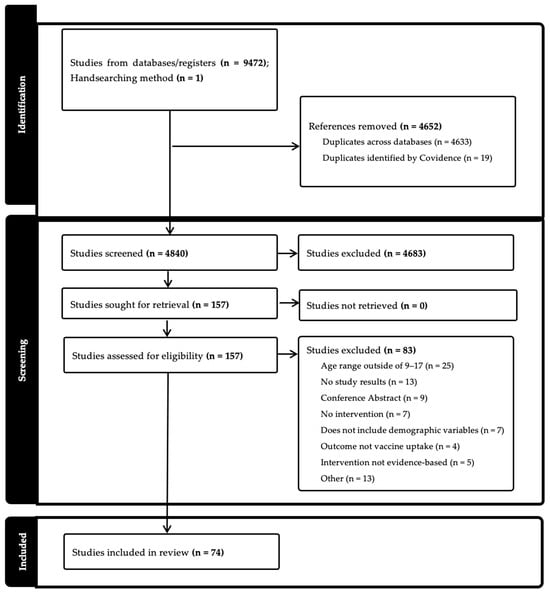 Identification

Studies from databases/registers (n = 9472); Handsearching method (n = 1)

References removed (n = 4652)
Duplicates across databases (n = 4633)
Duplicates identified by Covidence (n = 19)

Screening

Studies screened (n = 4840)

Studies excluded (n = 4683)

Studies sought for retrieval (n = 157)

Studies not retrieved (n = 0)

Studies assessed for eligibility (n = 157)

Studies excluded (n = 83)
Age range outside of 9–17 (n = 25)
No study results (n = 13)
Conference Abstract (n = 9)
No intervention (n = 7)
Does not include demographic variables (n = 7)
Outcome not vaccine uptake (n = 4)
Intervention not evidence-based (n = 5)
Other (n = 13)

Included

Studies included in review (n = 74)